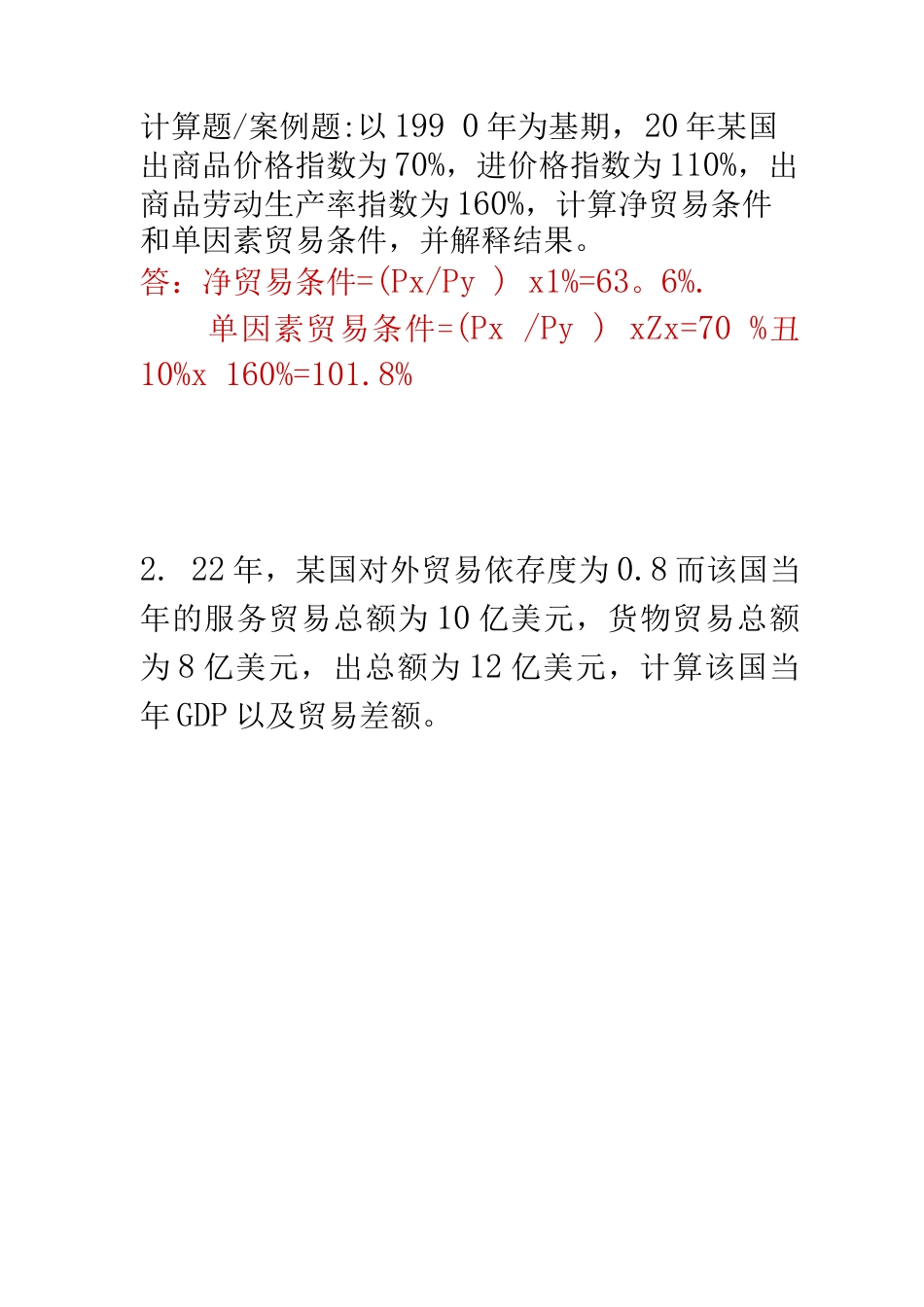 计算题/案例题:以 199 0 年为基期，20 年某国出商品价格指数为 70%，进价格指数为 110%，出商品劳动生产率指数为 160%，计算净贸易条件和单因素贸易条件，并解释结果。
答：净贸易条件=(Px/Py ) x1%=63。6%.
单因素贸易条件=(Px /Py ) xZx=70 %丑 10%x 160%=101.8%

2. 22 年，某国对外贸易依存度为 0.8 而该国当年的服务贸易总额为 10 亿美元，货物贸易总额为 8 亿美元，出总额为 12 亿美元，计算该国当年 GDP 以及贸易差额。